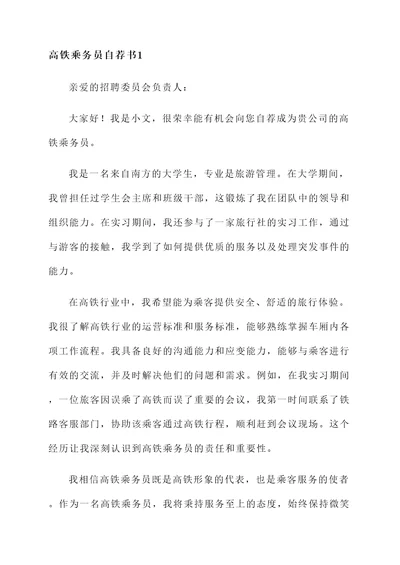 高铁乘务员自荐书1

亲爱的招聘委员会负责人：

大家好！我是小文，很荣幸能有机会向您自荐成为贵公司的高铁乘务员。

我是一名来自南方的大学生，专业是旅游管理。在大学期间，我曾担任过学生会主席和班级干部，这锻炼了我在团队中的领导和组织能力。在实习期间，我还参与了一家旅行社的实习工作，通过与游客的接触，我学到了如何提供优质的服务以及处理突发事件的能力。

在高铁行业中，我希望能为乘客提供安全、舒适的旅行体验。我很了解高铁行业的运营标准和服务标准，能够熟练掌握车厢内各项工作流程。我具备良好的沟通能力和应变能力，能够与乘客进行有效的交流，并及时解决他们的问题和需求。例如，在我实习期间，一位旅客因误乘了高铁而误了重要的会议，我第一时间联系了铁路客服部门，协助该乘客通过高铁行程，顺利赶到会议现场。这个经历让我深刻认识到高铁乘务员的责任和重要性。

我相信高铁乘务员既是高铁形象的代表，也是乘客服务的使者。作为一名高铁乘务员，我将秉持服务至上的态度，始终保持微笑